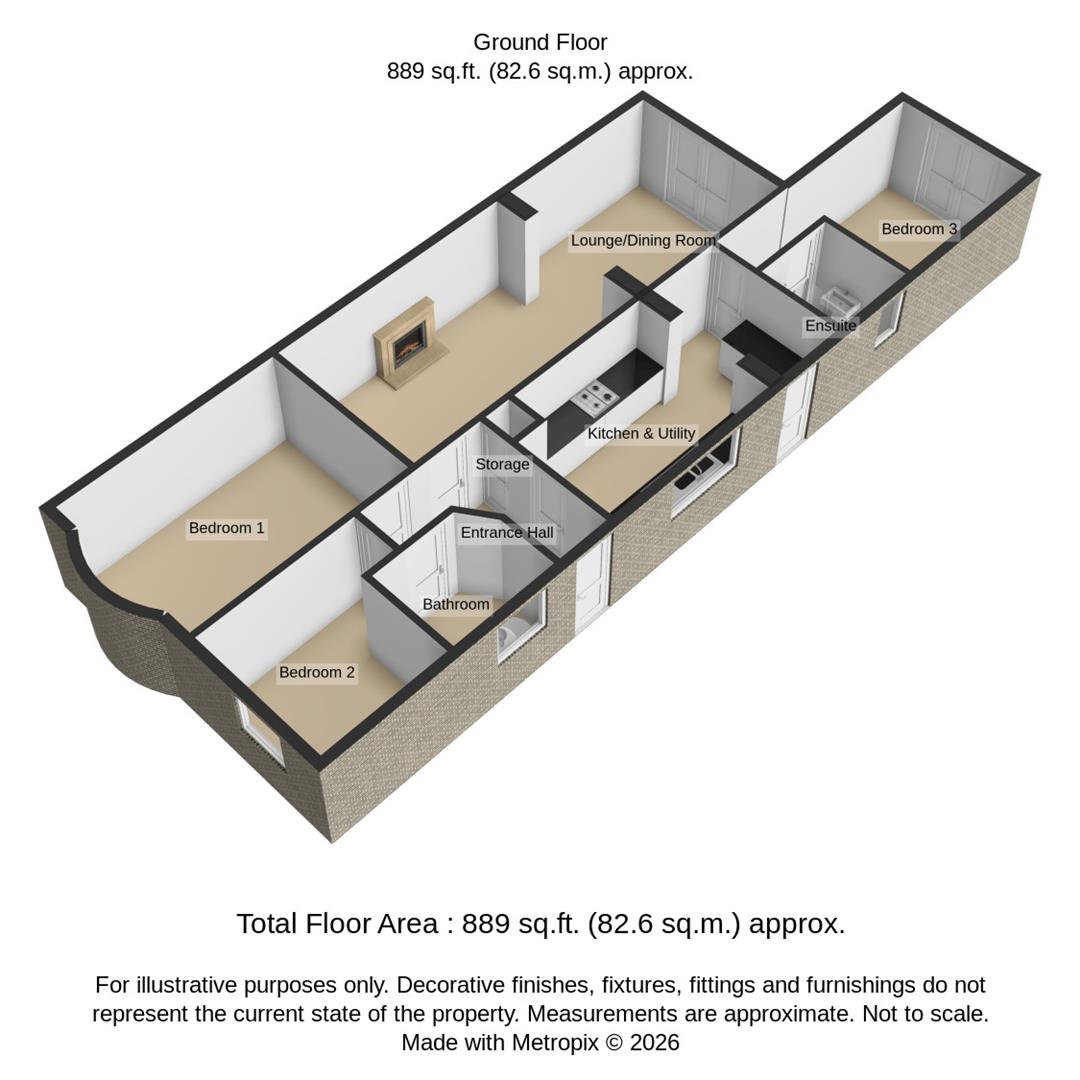 Ground Floor
889 sq.ft. (82.6 sq.m.) approx.

Lounge/Dining Room

Bedroom 3

Ensuite

Kitchen & Utility

Storage

Bedroom 1

Entrance Hall

Bathroom

Bedroom 2

Total Floor Area : 889 sq.ft. (82.6 sq.m.) approx.

For illustrative purposes only. Decorative finishes, fixtures, fittings and furnishings do not represent the current state of the property. Measurements are approximate. Not to scale.
Made with Metropix © 2026